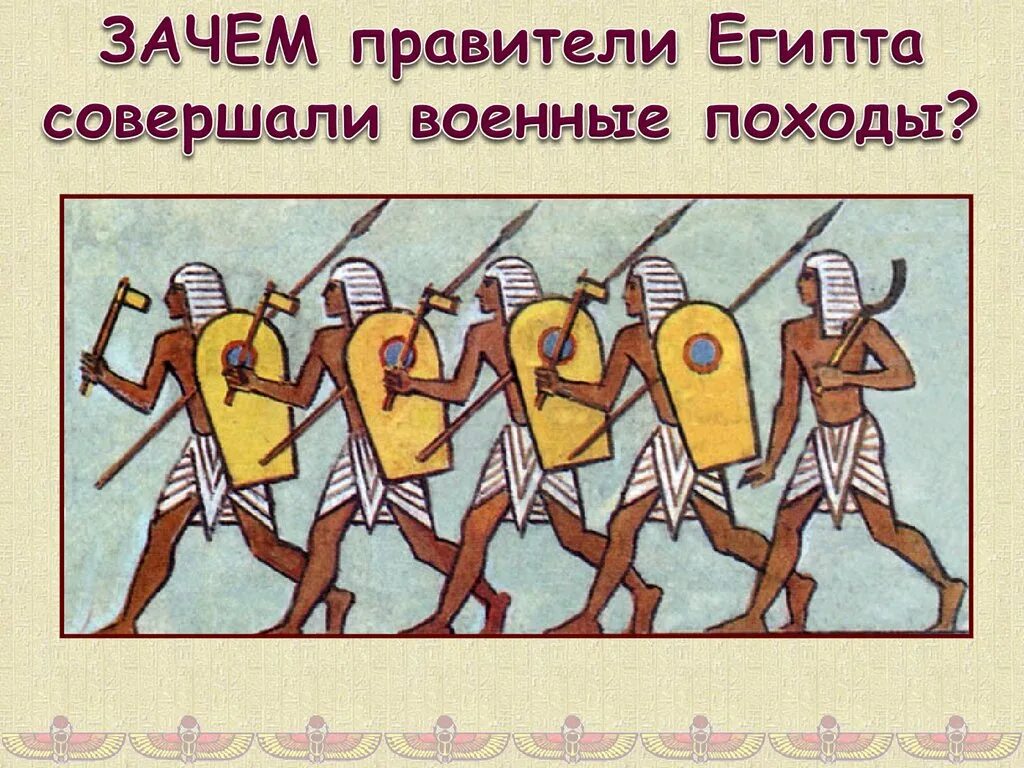 ЗАЧЕМ правители Египта совершали военные походы?